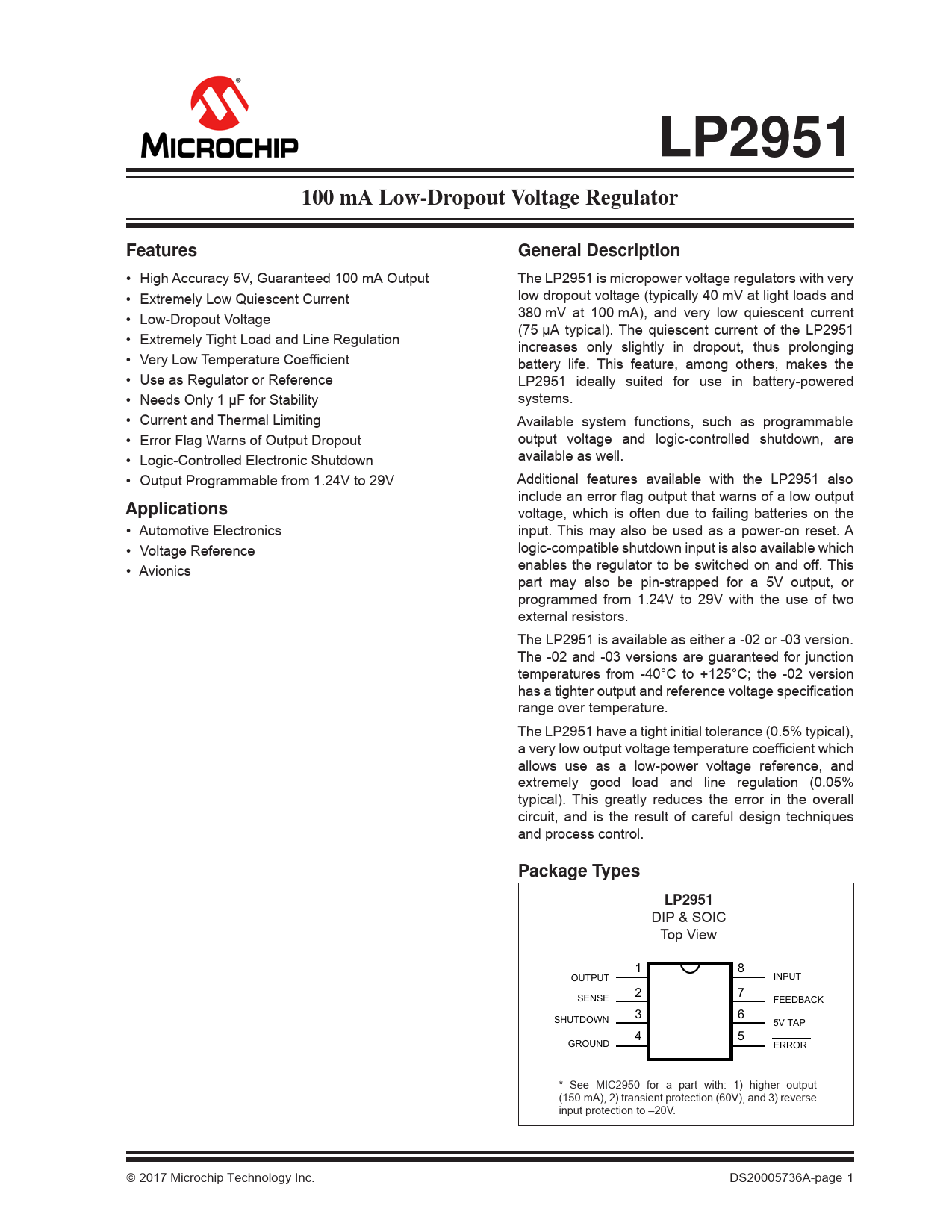 MICROCHIP

LP2951

100 mA Low-Dropout Voltage Regulator

Features

• High Accuracy 5V, Guaranteed 100 mA Output
• Extremely Low Quiescent Current
• Low-Dropout Voltage
• Extremely Tight Load and Line Regulation
• Very Low Temperature Coefficient
• Use as Regulator or Reference
• Needs Only 1 µF for Stability
• Current and Thermal Limiting
• Error Flag Warns of Output Dropout
• Logic-Controlled Electronic Shutdown
• Output Programmable from 1.24V to 29V

Applications

• Automotive Electronics
• Voltage Reference
• Avionics

General Description

The LP2951 is micropower voltage regulators with very low dropout voltage (typically 40 mV at light loads and 380 mV at 100 mA), and very low quiescent current (75 µA typical). The quiescent current of the LP2951 increases only slightly in dropout, thus prolonging battery life. This feature, among others, makes the LP2951 ideally suited for use in battery-powered systems.

Available system functions, such as programmable output voltage and logic-controlled shutdown, are available as well.

Additional features available with the LP2951 also include an error flag output that warns of a low output voltage, which is often due to failing batteries on the input. This may also be used as a power-on reset. A logic-compatible shutdown input is also available which enables the regulator to be switched on and off. This part may also be pin-strapped for a 5V output, or programmed from 1.24V to 29V with the use of two external resistors.

The LP2951 is available as either a -02 or -03 version. The -02 and -03 versions are guaranteed for junction temperatures from -40°C to +125°C; the -02 version has a tighter output and reference voltage specification range over temperature.

The LP2951 have a tight initial tolerance (0.5% typical), a very low output voltage temperature coefficient which allows use as a low-power voltage reference, and extremely good load and line regulation (0.05% typical). This greatly reduces the error in the overall circuit, and is the result of careful design techniques and process control.

Package Types

LP2951
DIP & SOIC
Top View

OUTPUT 1
SENSE 2
SHUTDOWN 3
GROUND 4
8 INPUT
7 FEEDBACK
6 5V TAP
5 $\overline{\text{ERROR}}$

* See MIC2950 for a part with: 1) higher output (150 mA), 2) transient protection (60V), and 3) reverse input protection to –20V.

© 2017 Microchip Technology Inc.

DS20005736A-page 1